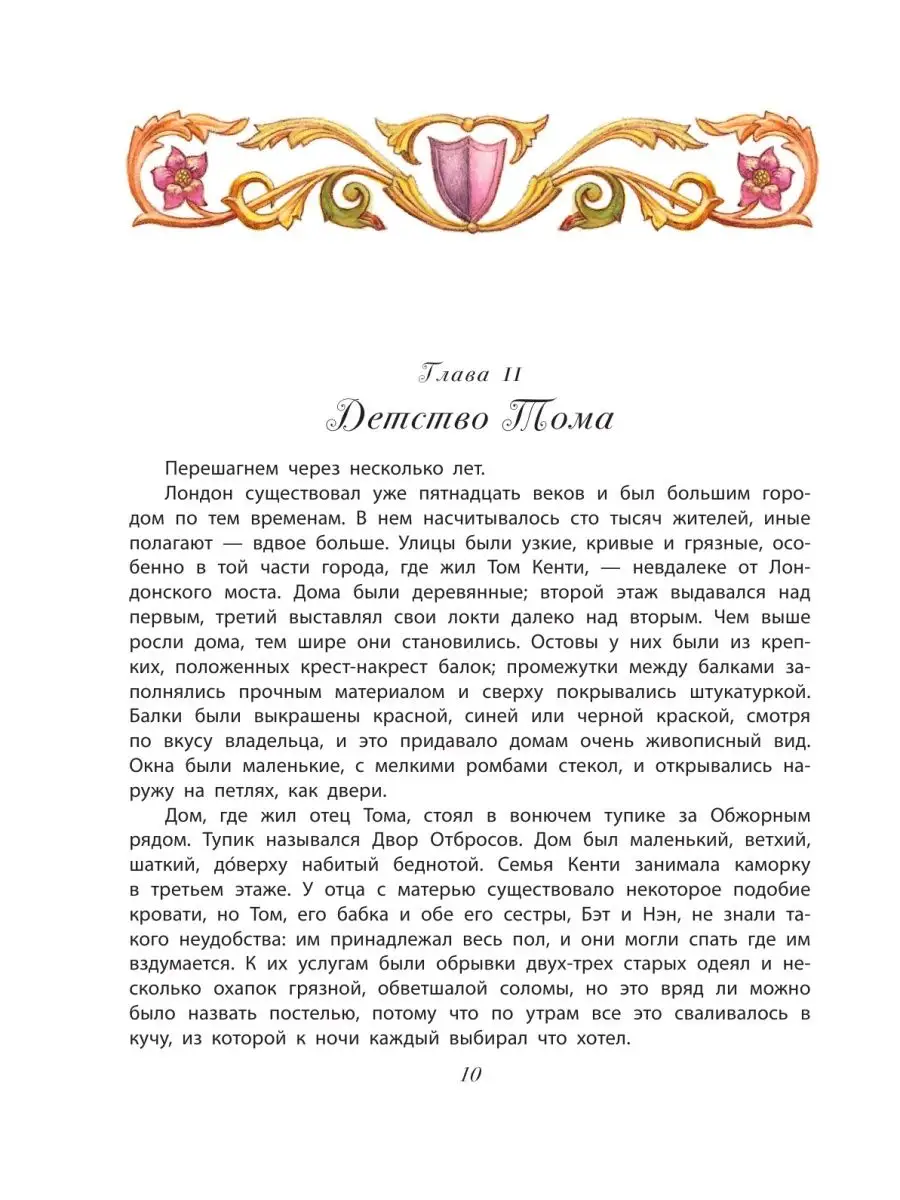 Глава II
Детство Тома

Перешагнем через несколько лет.

Лондон существовал уже пятнадцать веков и был большим городом по тем временам. В нем насчитывалось сто тысяч жителей, иные полагают — вдвое больше. Улицы были узкие, кривые и грязные, особенно в той части города, где жил Том Кенти, — невдалеке от Лондонского моста. Дома были деревянные; второй этаж выдавался над первым, третий выставлял свои локти далеко над вторым. Чем выше росли дома, тем шире они становились. Остовы у них были из крепких, положенных крест-накрест балок; промежутки между балками заполнялись прочным материалом и сверху покрывались штукатуркой. Балки были выкрашены красной, синей или черной краской, смотря по вкусу владельца, и это придавало домам очень живописный вид. Окна были маленькие, с мелкими ромбами стекол, и открывались наружу на петлях, как двери.

Дом, где жил отец Тома, стоял в вонючем тупике за Обжорным рядом. Тупик назывался Двор Отбросов. Дом был маленький, ветхий, шаткий, до́верху набитый беднотой. Семья Кенти занимала каморку в третьем этаже. У отца с матерью существовало некоторое подобие кровати, но Том, его бабка и обе его сестры, Бэт и Нэн, не знали такого неудобства: им принадлежал весь пол, и они могли спать где им вздумается. К их услугам были обрывки двух-трех старых одеял и несколько охапок грязной, обветшалой соломы, но это вряд ли можно было назвать постелью, потому что по утрам все это сваливалось в кучу, из которой к ночи каждый выбирал что хотел.

10